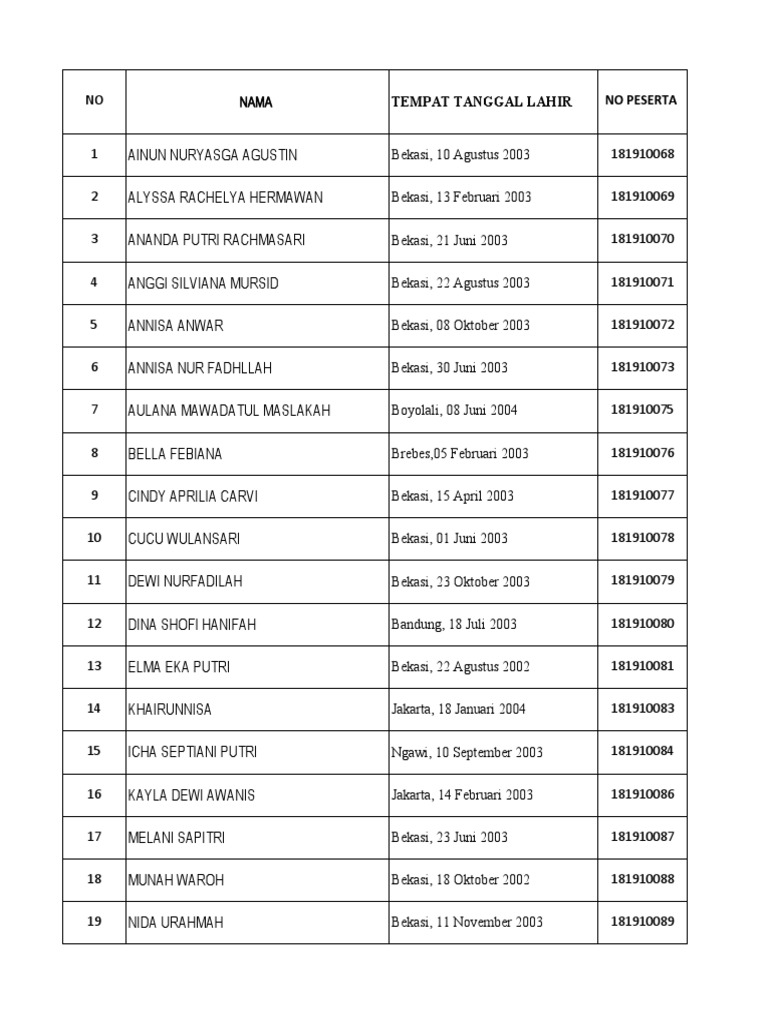 | NO | NAMA | TEMPAT TANGGAL LAHIR | NO PESERTA |
|---|---|---|---|
| 1 | AINUN NURYASGA AGUSTIN | Bekasi, 10 Agustus 2003 | 181910068 |
| 2 | ALYSSA RACHELYA HERMAWAN | Bekasi, 13 Februari 2003 | 181910069 |
| 3 | ANANDA PUTRI RACHMASARI | Bekasi, 21 Juni 2003 | 181910070 |
| 4 | ANGGI SILVIANA MURSID | Bekasi, 22 Agustus 2003 | 181910071 |
| 5 | ANNISA ANWAR | Bekasi, 08 Oktober 2003 | 181910072 |
| 6 | ANNISA NUR FADHLLAH | Bekasi, 30 Juni 2003 | 181910073 |
| 7 | AULANA MAWADATUL MASLAKAH | Boyolali, 08 Juni 2004 | 181910075 |
| 8 | BELLA FEBIANA | Brebes,05 Februari 2003 | 181910076 |
| 9 | CINDY APRILIA CARVI | Bekasi, 15 April 2003 | 181910077 |
| 10 | CUCU WULANSARI | Bekasi, 01 Juni 2003 | 181910078 |
| 11 | DEWI NURFADILAH | Bekasi, 23 Oktober 2003 | 181910079 |
| 12 | DINA SHOFI HANIFAH | Bandung, 18 Juli 2003 | 181910080 |
| 13 | ELMA EKA PUTRI | Bekasi, 22 Agustus 2002 | 181910081 |
| 14 | KHAIRUNNISA | Jakarta, 18 Januari 2004 | 181910083 |
| 15 | ICHA SEPTIANI PUTRI | Ngawi, 10 September 2003 | 181910084 |
| 16 | KAYLA DEWI AWANIS | Jakarta, 14 Februari 2003 | 181910086 |
| 17 | MELANI SAPITRI | Bekasi, 23 Juni 2003 | 181910087 |
| 18 | MUNAH WAROH | Bekasi, 18 Oktober 2002 | 181910088 |
| 19 | NIDA URAHMAH | Bekasi, 11 November 2003 | 181910089 |